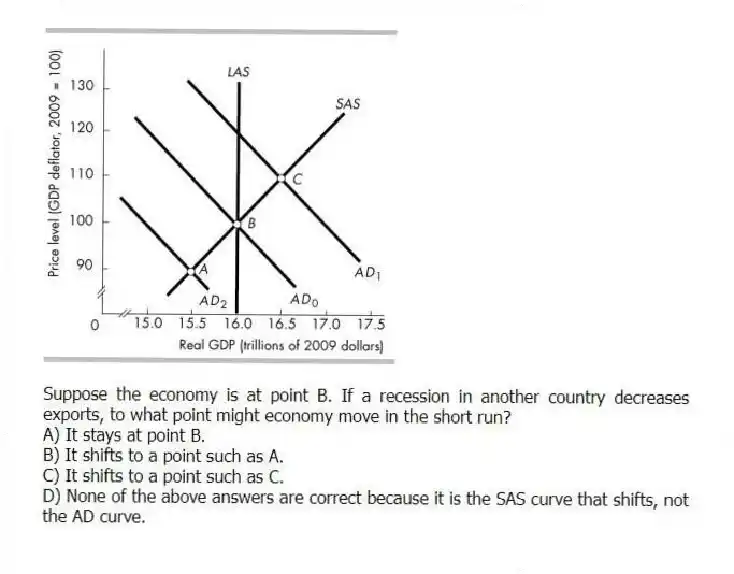 Price level (GDP deflator, 2009 = 100)

130
120
110
100
90
0

LAS
SAS
C
B
A
$AD_1$
$AD_2$
$AD_0$

15.0 15.5 16.0 16.5 17.0 17.5
Real GDP (trillions of 2009 dollars)

Suppose the economy is at point B. If a recession in another country decreases exports, to what point might economy move in the short run?
A) It stays at point B.
B) It shifts to a point such as A.
C) It shifts to a point such as C.
D) None of the above answers are correct because it is the SAS curve that shifts, not the AD curve.